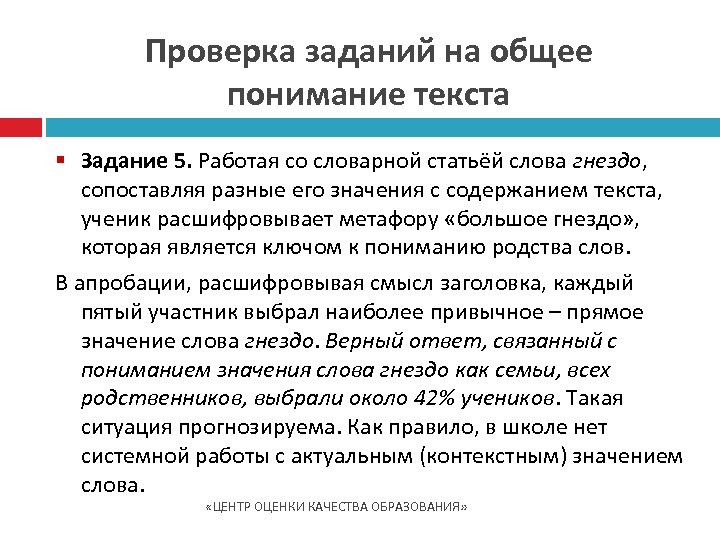 Проверка заданий на общее понимание текста

Задание 5. Работая со словарной статьёй слова гнездо, сопоставляя разные его значения с содержанием текста, ученик расшифровывает метафору «большое гнездо», которая является ключом к пониманию родства слов.

В апробации, расшифровывая смысл заголовка, каждый пятый участник выбрал наиболее привычное – прямое значение слова гнездо. Верный ответ, связанный с пониманием значения слова гнездо как семьи, всех родственников, выбрали около 42% учеников. Такая ситуация прогнозируема. Как правило, в школе нет системной работы с актуальным (контекстным) значением слова.

«ЦЕНТР ОЦЕНКИ КАЧЕСТВА ОБРАЗОВАНИЯ»